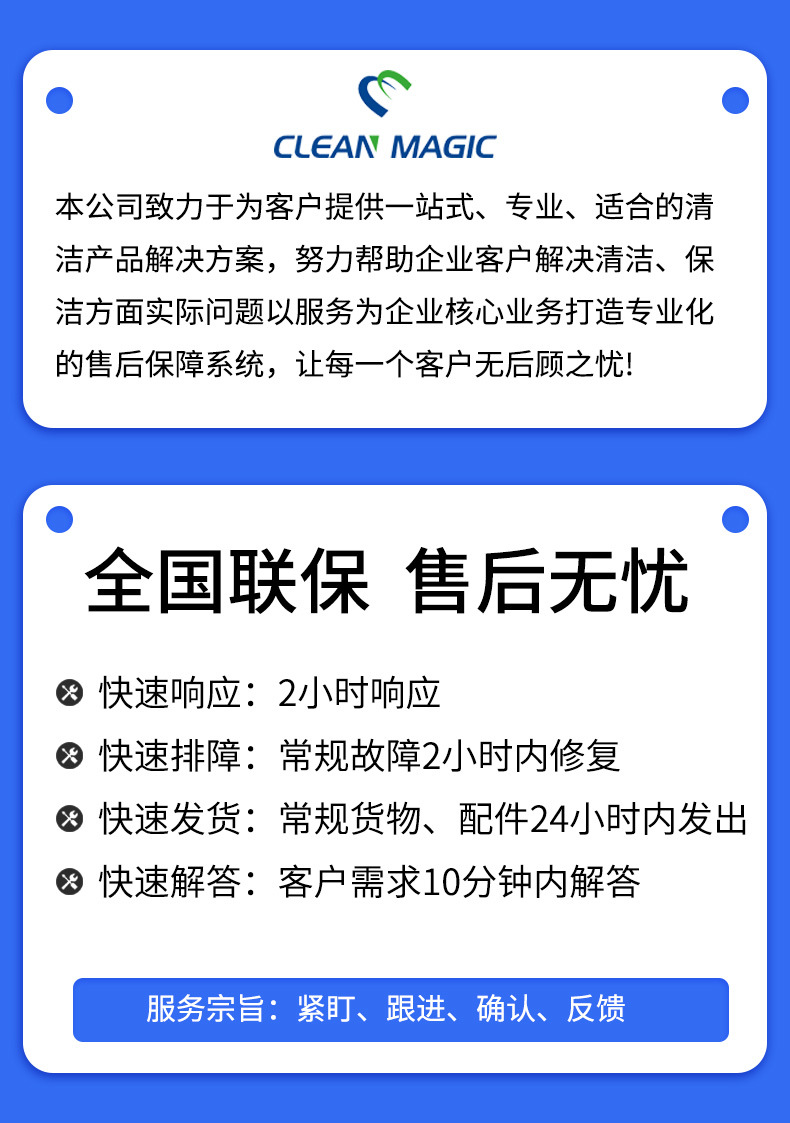 CLEAN MAGIC

本公司致力于为客户提供一站式、专业、适合的清洁产品解决方案，努力帮助企业客户解决清洁、保洁方面实际问题以服务为企业核心业务打造专业化的售后保障系统，让每一个客户无后顾之忧!

全国联保 售后无忧

快速响应：2小时响应
快速排障：常规故障2小时内修复
快速发货：常规货物、配件24小时内发出
快速解答：客户需求10分钟内解答

服务宗旨：紧盯、跟进、确认、反馈